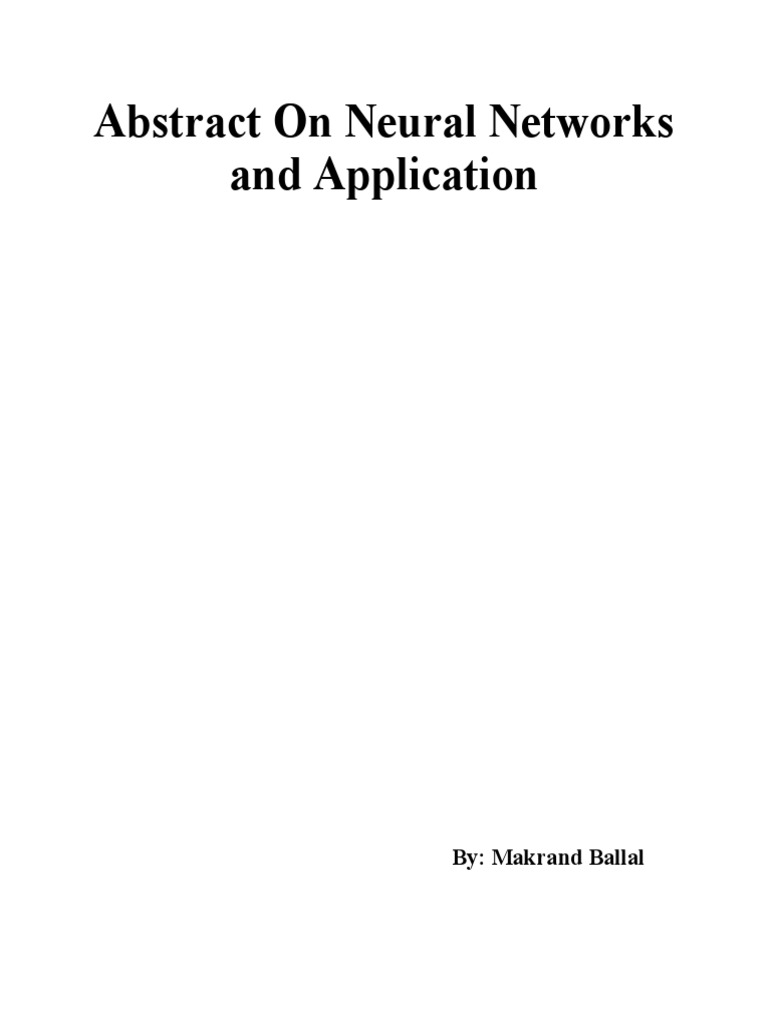 Abstract On Neural Networks and Application

By: Makrand Ballal